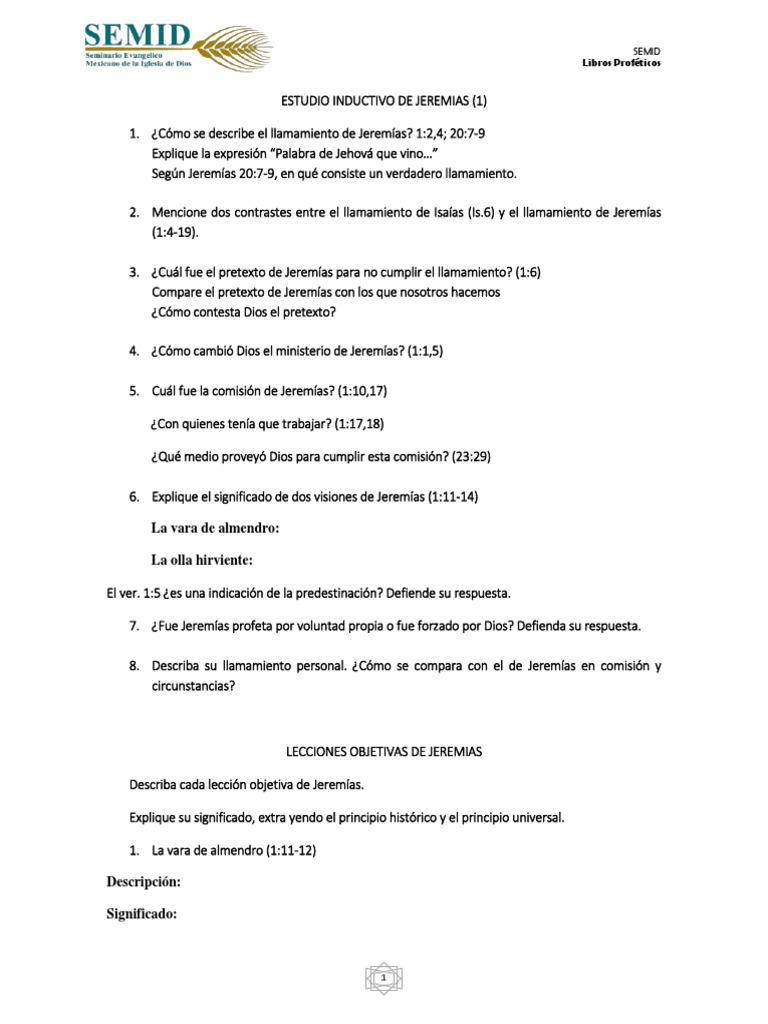 SEMID
Seminario Evangelico Mexicano de la Iglesia de Dios

SEMID
Libros Proféticos

ESTUDIO INDUCTIVO DE JEREMIAS (1)

1. ¿Cómo se describe el llamamiento de Jeremías? 1:2,4; 20:7-9
Explique la expresión "Palabra de Jehová que vino..."
Según Jeremías 20:7-9, en qué consiste un verdadero llamamiento.

2. Mencione dos contrastes entre el llamamiento de Isaías (Is.6) y el llamamiento de Jeremías (1:4-19).

3. ¿Cuál fue el pretexto de Jeremías para no cumplir el llamamiento? (1:6)
Compare el pretexto de Jeremías con los que nosotros hacemos
¿Cómo contesta Dios el pretexto?

4. ¿Cómo cambió Dios el ministerio de Jeremías? (1:1,5)

5. Cuál fue la comisión de Jeremías? (1:10,17)

¿Con quienes tenía que trabajar? (1:17,18)

¿Qué medio proveyó Dios para cumplir esta comisión? (23:29)

6. Explique el significado de dos visiones de Jeremías (1:11-14)

La vara de almendro:

La olla hirviente:

El ver. 1:5 ¿es una indicación de la predestinación? Defiende su respuesta.

7. ¿Fue Jeremías profeta por voluntad propia o fue forzado por Dios? Defienda su respuesta.

8. Describa su llamamiento personal. ¿Cómo se compara con el de Jeremías en comisión y circunstancias?

LECCIONES OBJETIVAS DE JEREMIAS

Describa cada lección objetiva de Jeremías.

Explique su significado, extra yendo el principio histórico y el principio universal.

1. La vara de almendro (1:11-12)

Descripción:

Significado:

1